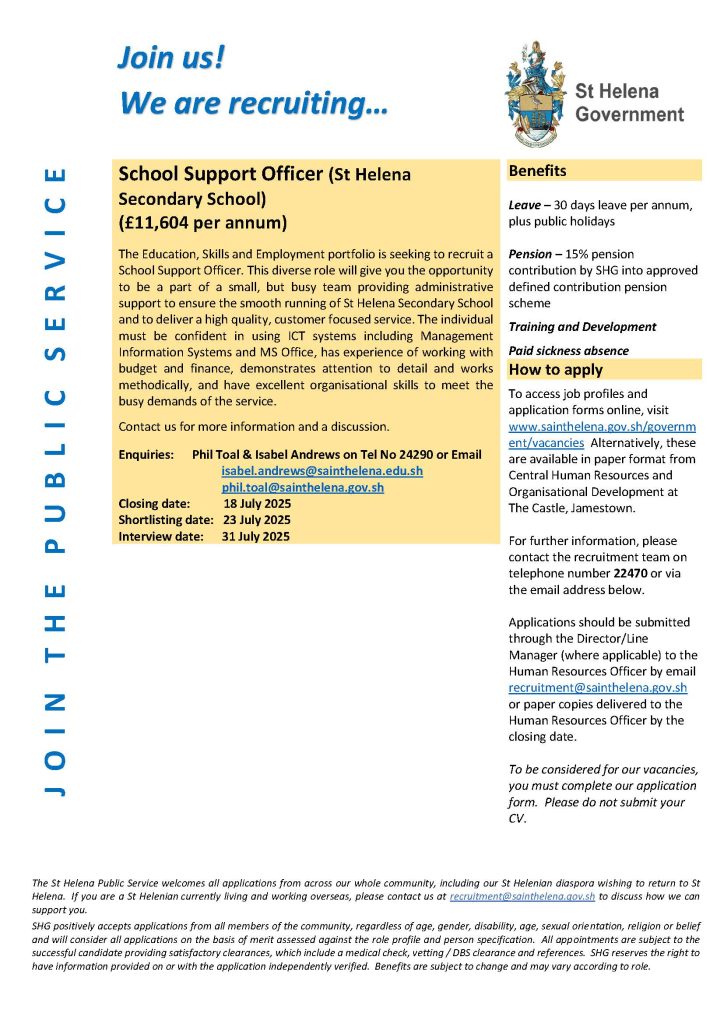 Join us!
We are recruiting…

St Helena Government

JOIN THE PUBLIC SERVICE

School Support Officer (St Helena Secondary School)
(£11,604 per annum)

The Education, Skills and Employment portfolio is seeking to recruit a School Support Officer. This diverse role will give you the opportunity to be a part of a small, but busy team providing administrative support to ensure the smooth running of St Helena Secondary School and to deliver a high quality, customer focused service. The individual must be confident in using ICT systems including Management Information Systems and MS Office, has experience of working with budget and finance, demonstrates attention to detail and works methodically, and have excellent organisational skills to meet the busy demands of the service.

Contact us for more information and a discussion.

Enquiries: Phil Toal & Isabel Andrews on Tel No 24290 or Email
isabel.andrews@sainthelena.edu.sh
phil.toal@sainthelena.gov.sh
Closing date: 18 July 2025
Shortlisting date: 23 July 2025
Interview date: 31 July 2025

Benefits

Leave – 30 days leave per annum, plus public holidays

Pension – 15% pension contribution by SHG into approved defined contribution pension scheme

Training and Development

Paid sickness absence

How to apply

To access job profiles and application forms online, visit www.sainthelena.gov.sh/government/vacancies Alternatively, these are available in paper format from Central Human Resources and Organisational Development at The Castle, Jamestown.

For further information, please contact the recruitment team on telephone number 22470 or via the email address below.

Applications should be submitted through the Director/Line Manager (where applicable) to the Human Resources Officer by email recruitment@sainthelena.gov.sh or paper copies delivered to the Human Resources Officer by the closing date.

To be considered for our vacancies, you must complete our application form. Please do not submit your CV.

The St Helena Public Service welcomes all applications from across our whole community, including our St Helenian diaspora wishing to return to St Helena. If you are a St Helenian currently living and working overseas, please contact us at recruitment@sainthelena.gov.sh to discuss how we can support you.

SHG positively accepts applications from all members of the community, regardless of age, gender, disability, age, sexual orientation, religion or belief and will consider all applications on the basis of merit assessed against the role profile and person specification. All appointments are subject to the successful candidate providing satisfactory clearances, which include a medical check, vetting / DBS clearance and references. SHG reserves the right to have information provided on or with the application independently verified. Benefits are subject to change and may vary according to role.